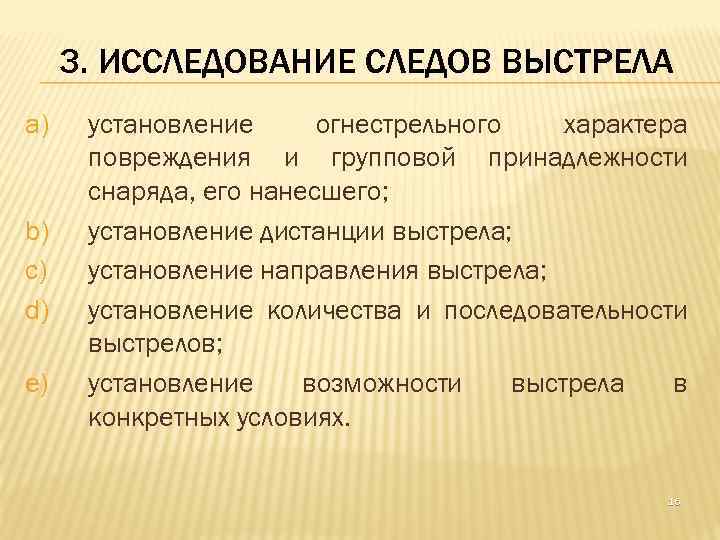 3. ИССЛЕДОВАНИЕ СЛЕДОВ ВЫСТРЕЛА

a) установление огнестрельного характера повреждения и групповой принадлежности снаряда, его нанесшего;

b) установление дистанции выстрела;

c) установление направления выстрела;

d) установление количества и последовательности выстрелов;

e) установление возможности выстрела в конкретных условиях.

16